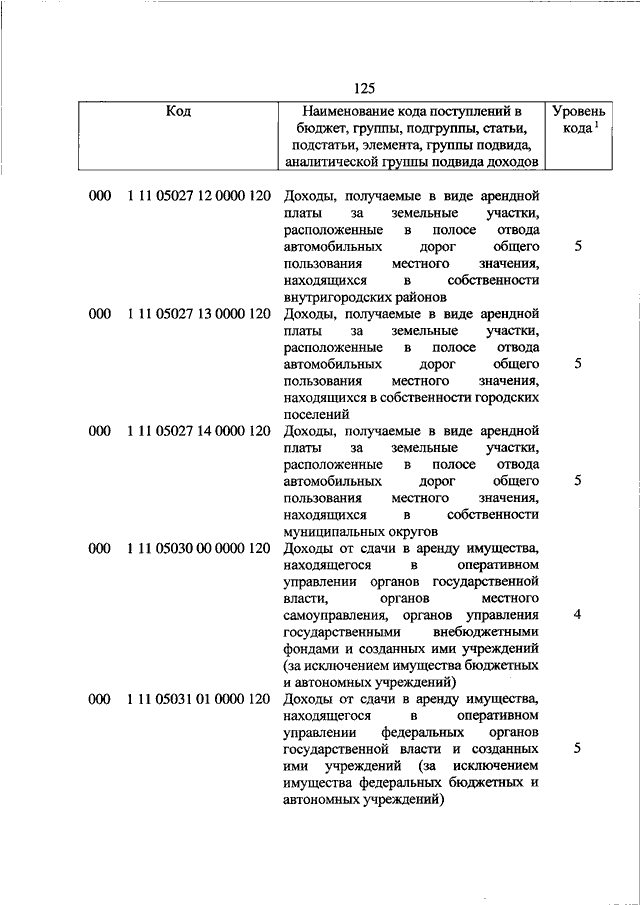 125

| Код | Наименование кода поступлений в бюджет, группы, подгруппы, статьи, подстатьи, элемента, группы подвида, аналитической группы подвида доходов | Уровень кода $^1$ |
|---|---|---|
| 000 1 11 05027 12 0000 120 | Доходы, получаемые в виде арендной платы за земельные участки, расположенные в полосе отвода автомобильных дорог общего пользования местного значения, находящихся в собственности внутригородских районов | 5 |
| 000 1 11 05027 13 0000 120 | Доходы, получаемые в виде арендной платы за земельные участки, расположенные в полосе отвода автомобильных дорог общего пользования местного значения, находящихся в собственности городских поселений | 5 |
| 000 1 11 05027 14 0000 120 | Доходы, получаемые в виде арендной платы за земельные участки, расположенные в полосе отвода автомобильных дорог общего пользования местного значения, находящихся в собственности муниципальных округов | 5 |
| 000 1 11 05030 00 0000 120 | Доходы от сдачи в аренду имущества, находящегося в оперативном управлении органов государственной власти, органов местного самоуправления, органов управления государственными внебюджетными фондами и созданных ими учреждений (за исключением имущества бюджетных и автономных учреждений) | 4 |
| 000 1 11 05031 01 0000 120 | Доходы от сдачи в аренду имущества, находящегося в оперативном управлении федеральных органов государственной власти и созданных ими учреждений (за исключением имущества федеральных бюджетных и автономных учреждений) | 5 |